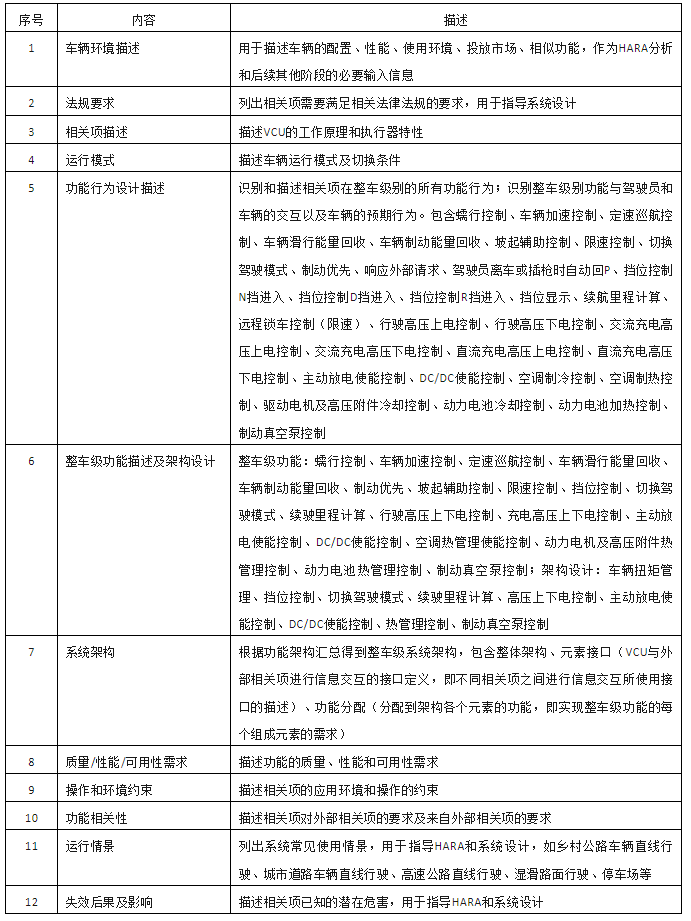 | 序号 | 内容 | 描述 |
|---|---|---|
| 1 | 车辆环境描述 | 用于描述车辆的配置、性能、使用环境、投放市场、相似功能，作为HARA分析和后续其他阶段的必要输入信息 |
| 2 | 法规要求 | 列出相关项需要满足相关法律法规的要求，用于指导系统设计 |
| 3 | 相关项描述 | 描述VCU的工作原理和执行器特性 |
| 4 | 运行模式 | 描述车辆运行模式及切换条件 |
| 5 | 功能行为设计描述 | 识别和描述相关项在整车级别的所有功能行为；识别整车级别功能与驾驶员和车辆的交互以及车辆的预期行为。包含蠕行控制、车辆加速控制、定速巡航控制、车辆滑行能量回收、车辆制动能量回收、坡起辅助控制、限速控制、切换驾驶模式、制动优先、响应外部请求、驾驶员离车或插枪时自动回P、挡位控制N挡进入、挡位控制D挡进入、挡位控制R挡进入、挡位显示、续航里程计算、远程锁车控制（限速）、行驶高压上电控制、行驶高压下电控制、交流充电高压上电控制、交流充电高压下电控制、直流充电高压上电控制、直流充电高压下电控制、主动放电使能控制、DC/DC使能控制、空调制冷控制、空调制热控制、驱动电机及高压附件冷却控制、动力电池冷却控制、动力电池加热控制、制动真空泵控制 |
| 6 | 整车级功能描述及架构设计 | 整车级功能：蠕行控制、车辆加速控制、定速巡航控制、车辆滑行能量回收、车辆制动能量回收、制动优先、坡起辅助控制、限速控制、挡位控制、切换驾驶模式、续驶里程计算、行驶高压上下电控制、充电高压上下电控制、主动放电使能控制、DC/DC使能控制、空调热管理使能控制、动力电机及高压附件热管理控制、动力电池热管理控制、制动真空泵控制；架构设计：车辆扭矩管理、挡位控制、切换驾驶模式、续驶里程计算、高压上下电控制、主动放电使能控制、DC/DC使能控制、热管理控制、制动真空泵控制 |
| 7 | 系统架构 | 根据功能架构汇总得到整车级系统架构，包含整体架构、元素接口（VCU与外部相关项进行信息交互的接口定义，即不同相关项之间进行信息交互所使用接口的描述）、功能分配（分配到架构各个元素的功能，即实现整车级功能的每个组成元素的需求） |
| 8 | 质量/性能/可用性需求 | 描述功能的质量、性能和可用性需求 |
| 9 | 操作和环境约束 | 描述相关项的应用环境和操作的约束 |
| 10 | 功能相关性 | 描述相关项对外部相关项的要求及来自外部相关项的要求 |
| 11 | 运行情景 | 列出系统常见使用情景，用于指导HARA和系统设计，如乡村公路车辆直线行驶、城市道路车辆直线行驶、高速公路直线行驶、湿滑路面行驶、停车场等 |
| 12 | 失效后果及影响 | 描述相关项已知的潜在危害，用于指导HARA和系统设计 |